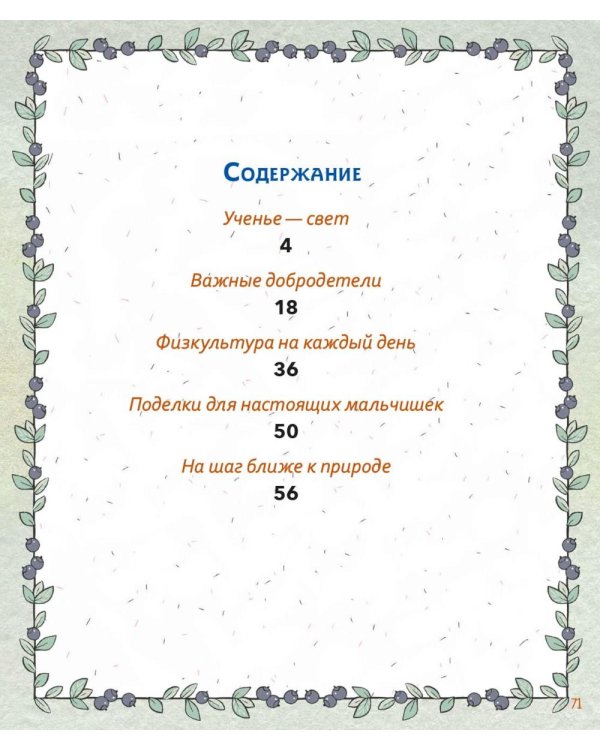 Содержание

Ученье — свет
4

Важные добродетели
18

Физкультура на каждый день
36

Поделки для настоящих мальчишек
50

На шаг ближе к природе
56

71